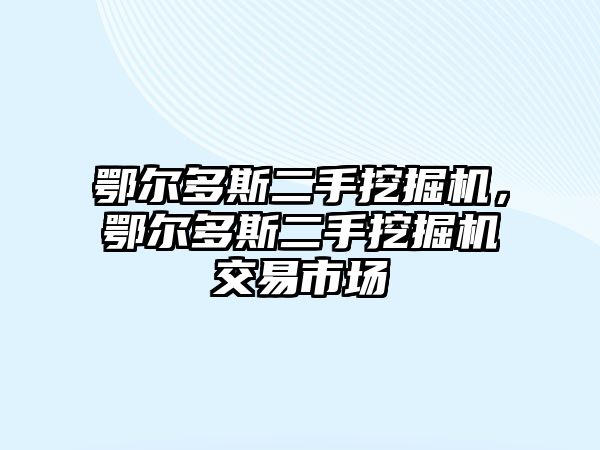 鄂尔多斯二手挖掘机，鄂尔多斯二手挖掘机交易市场